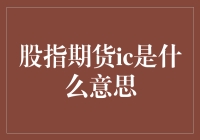 股指期货ic是什么意思